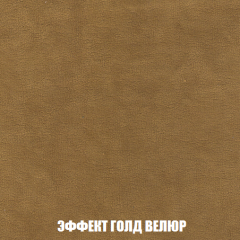 ЭФФЕКТ ГОЛД ВЕЛЮР